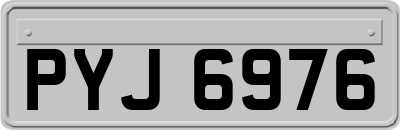 PYJ 6976